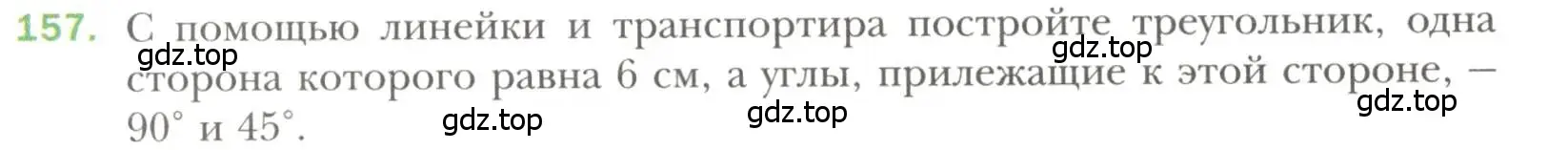 157. С помощью линейки и транспортира постройте треугольник, одна сторона которого равна 6 см, а углы, прилежащие к этой стороне, — $90^\circ$ и $45^\circ$.

gdz.top gdz.top gdz.top gdz.top gdz.top